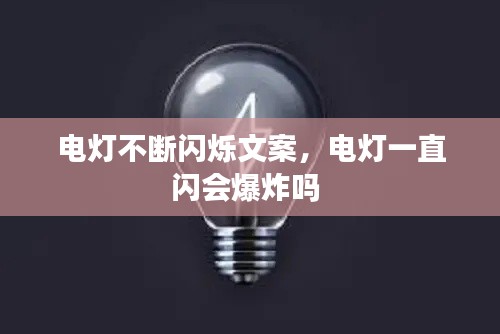 电灯不断闪烁文案，电灯一直闪会爆炸吗